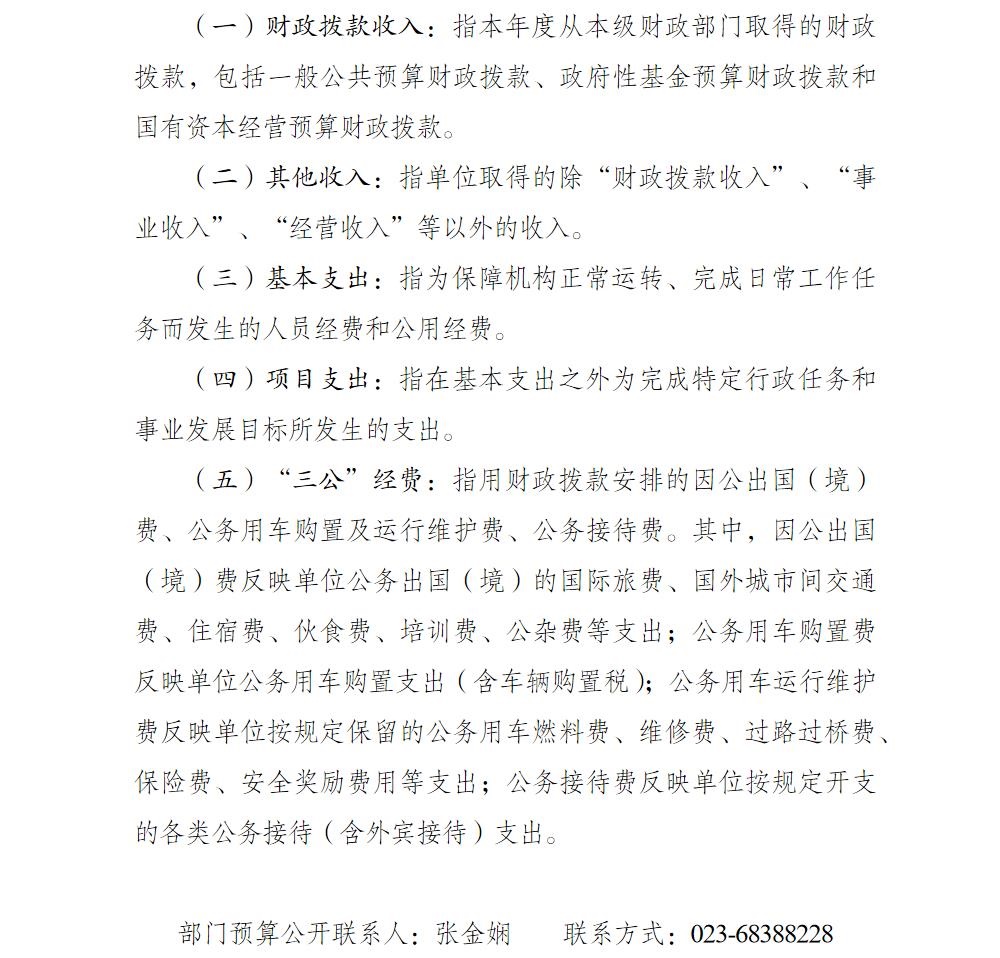 （一）财政拨款收入：指本年度从本级财政部门取得的财政拨款，包括一般公共预算财政拨款、政府性基金预算财政拨款和国有资本经营预算财政拨款。

（二）其他收入：指单位取得的除“财政拨款收入”、“事业收入”、“经营收入”等以外的收入。

（三）基本支出：指为保障机构正常运转、完成日常工作任务而发生的人员经费和公用经费。

（四）项目支出：指在基本支出之外为完成特定行政任务和事业发展目标所发生的支出。

（五）“三公”经费：指用财政拨款安排的因公出国（境）费、公务用车购置及运行维护费、公务接待费。其中，因公出国（境）费反映单位公务出国（境）的国际旅费、国外城市间交通费、住宿费、伙食费、培训费、公杂费等支出；公务用车购置费反映单位公务用车购置支出（含车辆购置税）；公务用车运行维护费反映单位按规定保留的公务用车燃料费、维修费、过路过桥费、保险费、安全奖励费用等支出；公务接待费反映单位按规定开支的各类公务接待（含外宾接待）支出。

部门预算公开联系人：张金娴　　联系方式：023-68388228